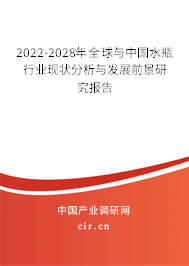 2022-2028年全球与中国水瓶行业现状分析与发展前景研究报告

中国产业调研网

cir.cn